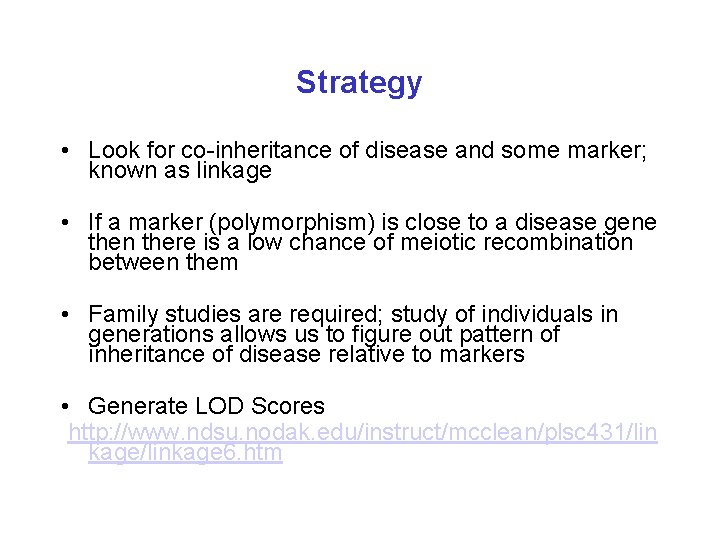 Strategy

• Look for co-inheritance of disease and some marker; known as linkage

• If a marker (polymorphism) is close to a disease gene then there is a low chance of meiotic recombination between them

• Family studies are required; study of individuals in generations allows us to figure out pattern of inheritance of disease relative to markers

• Generate LOD Scores http://www.ndsu.nodak.edu/instruct/mcclean/plsc431/linkage/linkage6.htm